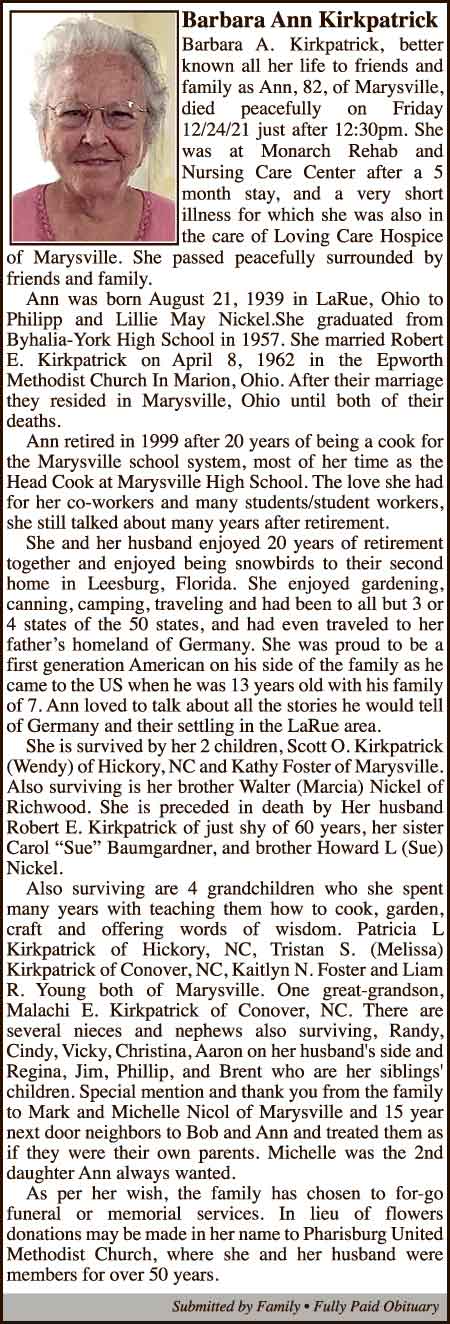 Barbara Ann Kirkpatrick

Barbara A. Kirkpatrick, better known all her life to friends and family as Ann, 82, of Marysville, died peacefully on Friday 12/24/21 just after 12:30pm. She was at Monarch Rehab and Nursing Care Center after a 5 month stay, and a very short illness for which she was also in the care of Loving Care Hospice of Marysville. She passed peacefully surrounded by friends and family.

Ann was born August 21, 1939 in LaRue, Ohio to Philipp and Lillie May Nickel.She graduated from Byhalia-York High School in 1957. She married Robert E. Kirkpatrick on April 8, 1962 in the Epworth Methodist Church In Marion, Ohio. After their marriage they resided in Marysville, Ohio until both of their deaths.

Ann retired in 1999 after 20 years of being a cook for the Marysville school system, most of her time as the Head Cook at Marysville High School. The love she had for her co-workers and many students/student workers, she still talked about many years after retirement.

She and her husband enjoyed 20 years of retirement together and enjoyed being snowbirds to their second home in Leesburg, Florida. She enjoyed gardening, canning, camping, traveling and had been to all but 3 or 4 states of the 50 states, and had even traveled to her father's homeland of Germany. She was proud to be a first generation American on his side of the family as he came to the US when he was 13 years old with his family of 7. Ann loved to talk about all the stories he would tell of Germany and their settling in the LaRue area.

She is survived by her 2 children, Scott O. Kirkpatrick (Wendy) of Hickory, NC and Kathy Foster of Marysville. Also surviving is her brother Walter (Marcia) Nickel of Richwood. She is preceded in death by Her husband Robert E. Kirkpatrick of just shy of 60 years, her sister Carol "Sue" Baumgardner, and brother Howard L (Sue) Nickel.

Also surviving are 4 grandchildren who she spent many years with teaching them how to cook, garden, craft and offering words of wisdom. Patricia L Kirkpatrick of Hickory, NC, Tristan S. (Melissa) Kirkpatrick of Conover, NC, Kaitlyn N. Foster and Liam R. Young both of Marysville. One great-grandson, Malachi E. Kirkpatrick of Conover, NC. There are several nieces and nephews also surviving, Randy, Cindy, Vicky, Christina, Aaron on her husband's side and Regina, Jim, Phillip, and Brent who are her siblings' children. Special mention and thank you from the family to Mark and Michelle Nicol of Marysville and 15 year next door neighbors to Bob and Ann and treated them as if they were their own parents. Michelle was the 2nd daughter Ann always wanted.

As per her wish, the family has chosen to for-go funeral or memorial services. In lieu of flowers donations may be made in her name to Pharisburg United Methodist Church, where she and her husband were members for over 50 years.

Submitted by Family • Fully Paid Obituary